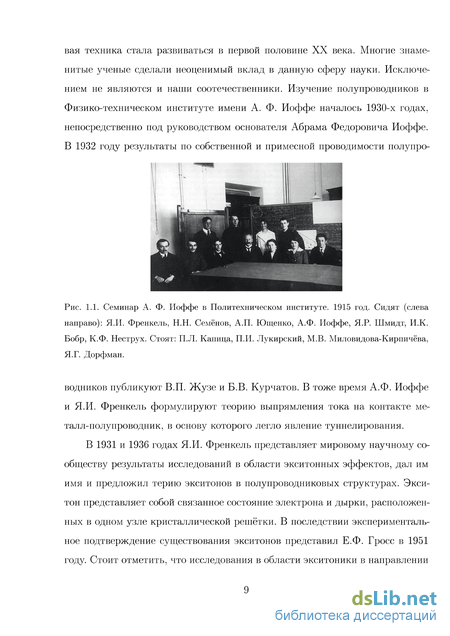 вая техника стала развиваться в первой половине XX века. Многие знаменитые ученые сделали неоценимый вклад в данную сферу науки. Исключением не являются и наши соотечественники. Изучение полупроводников в Физико-техническом институте имени А. Ф. Иоффе началось 1930-х годах, непосредственно под руководством основателя Абрама Федоровича Иоффе. В 1932 году результаты по собственной и примесной проводимости полупро-

Рис. 1.1. Семинар А. Ф. Иоффе в Политехническом институте. 1915 год. Сидят (слева направо): Я.И. Френкель, Н.Н. Семёнов, А.П. Ющенко, А.Ф. Иоффе, Я.Р. Шмидт, И.К. Бобр, К.Ф. Неструх. Стоят: П.Л. Капица, П.И. Лукирский, М.В. Миловидова-Кирпичёва, Я.Г. Дорфман.

водников публикуют В.П. Жузе и Б.В. Курчатов. В тоже время А.Ф. Иоффе и Я.И. Френкель формулируют теорию выпрямления тока на контакте металл-полупроводник, в основу которого легло явление туннелирования.

В 1931 и 1936 годах Я.И. Френкель представляет мировому научному сообществу результаты исследований в области экситонных эффектов, дал им имя и предложил терию экситонов в полупроводниковых структурах. Экситон представляет собой связанное состояние электрона и дырки, расположенных в одном узле кристаллической решётки. В последствии экспериментальное подтверждение существования экситонов представил Е.Ф. Гросс в 1951 году. Стоит отметить, что исследования в области экситоники в направлении

9

dsLib.net
библиотека диссертаций